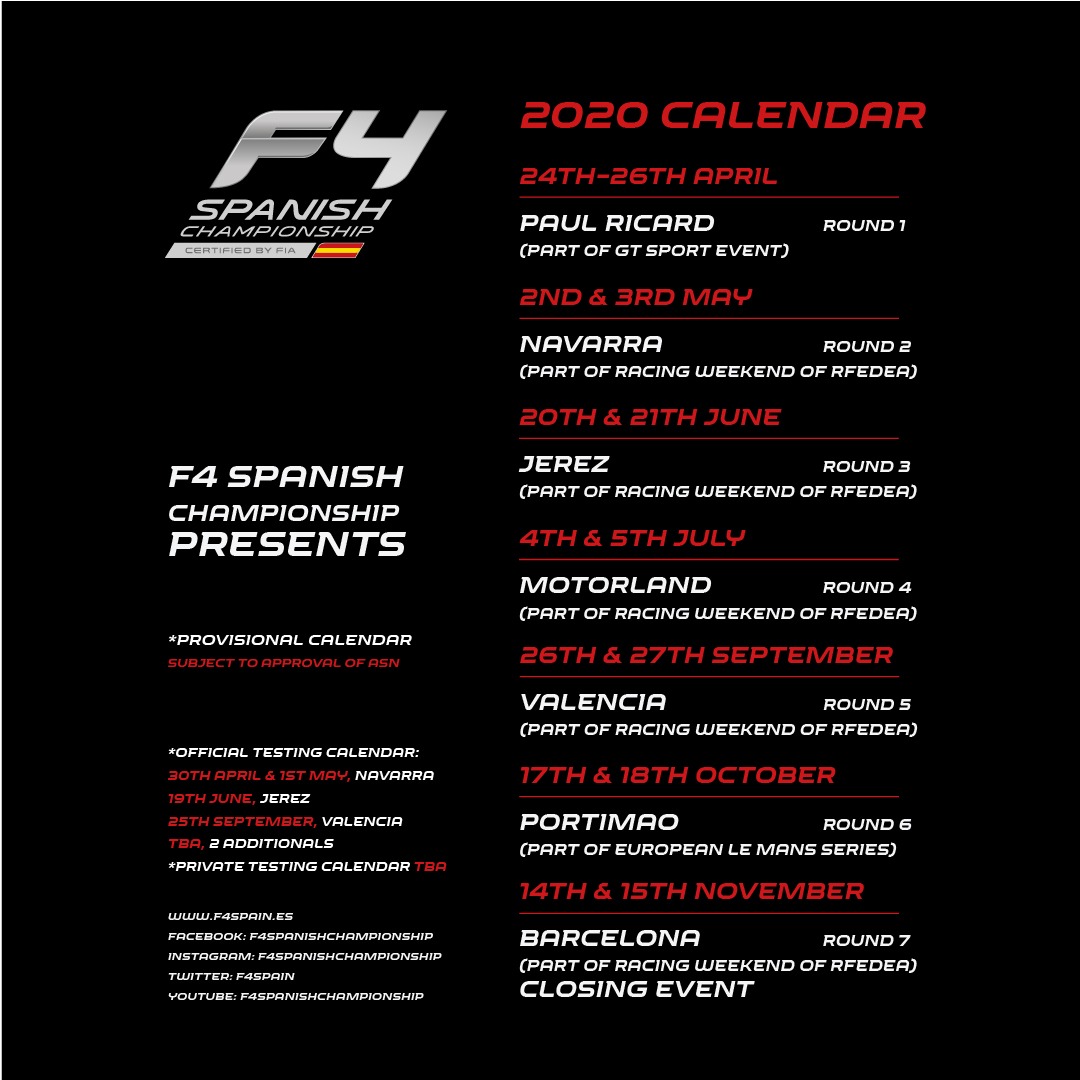 F4
SPANISH
CHAMPIONSHIP
CERTIFIED BY FIA

F4 SPANISH CHAMPIONSHIP PRESENTS

*PROVISIONAL CALENDAR
SUBJECT TO APPROVAL OF ASN

*OFFICIAL TESTING CALENDAR:
30TH APRIL & 1ST MAY, NAVARRA
19TH JUNE, JEREZ
25TH SEPTEMBER, VALENCIA
TBA, 2 ADDITIONALS
*PRIVATE TESTING CALENDAR TBA

WWW.F4SPAIN.ES
FACEBOOK: F4SPANISHCHAMPIONSHIP
INSTAGRAM: F4SPANISHCHAMPIONSHIP
TWITTER: F4SPAIN
YOUTUBE: F4SPANISHCHAMPIONSHIP

2020 CALENDAR

24TH-26TH APRIL
PAUL RICARD ROUND 1
(PART OF GT SPORT EVENT)

2ND & 3RD MAY
NAVARRA ROUND 2
(PART OF RACING WEEKEND OF RFEDEA)

20TH & 21TH JUNE
JEREZ ROUND 3
(PART OF RACING WEEKEND OF RFEDEA)

4TH & 5TH JULY
MOTORLAND ROUND 4
(PART OF RACING WEEKEND OF RFEDEA)

26TH & 27TH SEPTEMBER
VALENCIA ROUND 5
(PART OF RACING WEEKEND OF RFEDEA)

17TH & 18TH OCTOBER
PORTIMAO ROUND 6
(PART OF EUROPEAN LE MANS SERIES)

14TH & 15TH NOVEMBER
BARCELONA ROUND 7
(PART OF RACING WEEKEND OF RFEDEA)
CLOSING EVENT